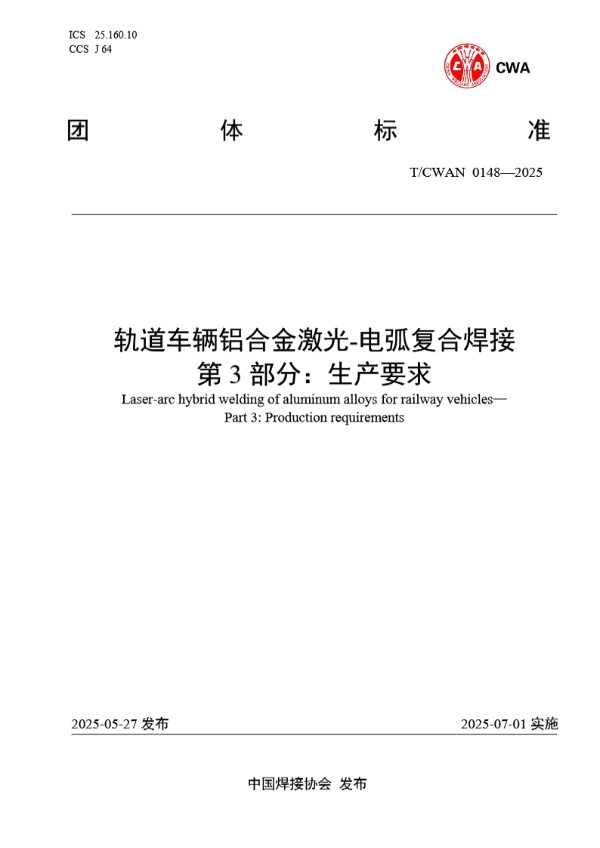 ICS 25.160.10
CCS J 64

CWA

团 体 标 准

T/CWAN 0148—2025

轨道车辆铝合金激光-电弧复合焊接
第 3 部分：生产要求

Laser-arc hybrid welding of aluminum alloys for railway vehicles—
Part 3: Production requirements

2025-05-27 发布

2025-07-01 实施

中国焊接协会 发布